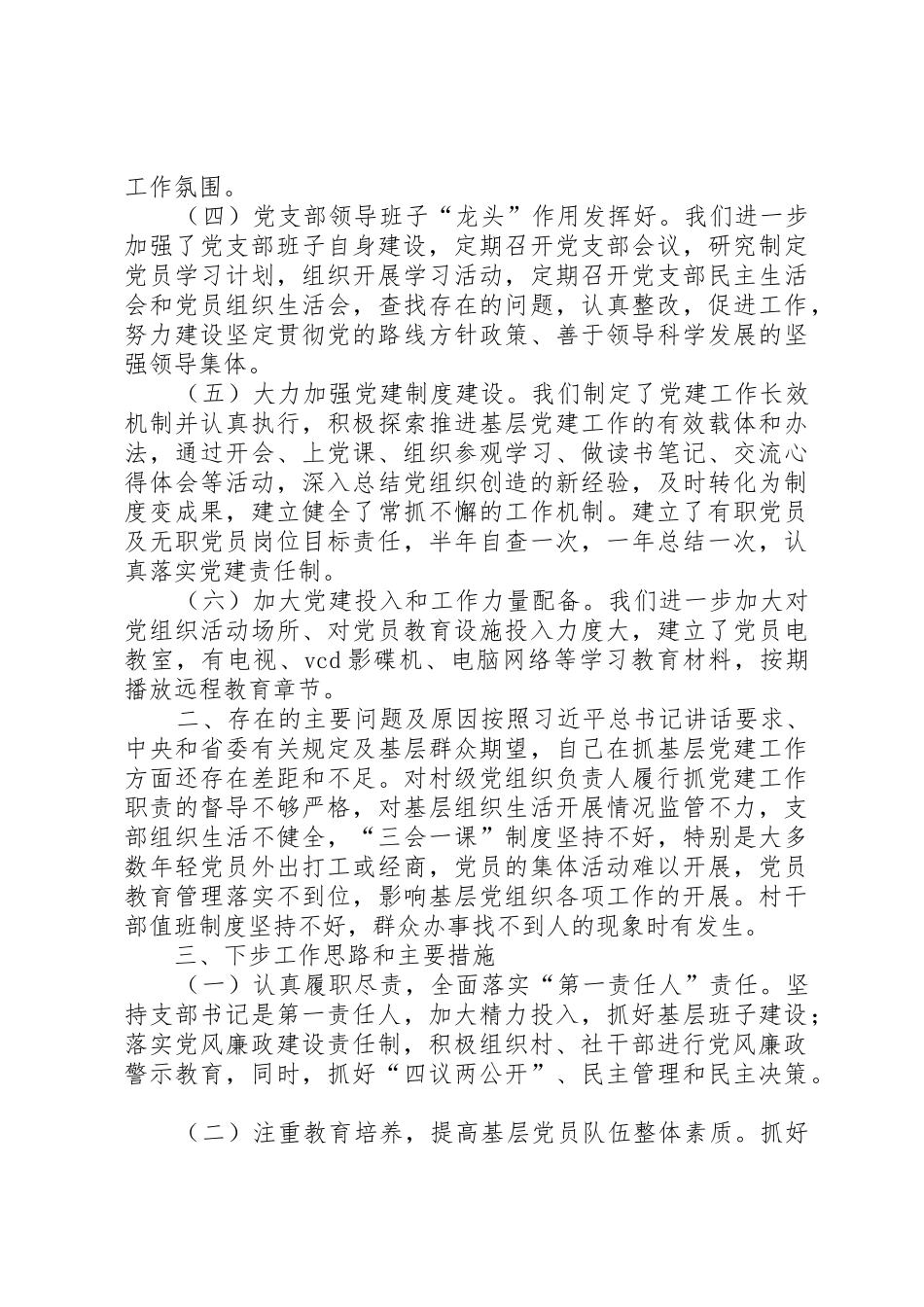 工作氛围。

（四）党支部领导班子“龙头”作用发挥好。我们进一步加强了党支部班子自身建设，定期召开党支部会议，研究制定党员学习计划，组织开展学习活动，定期召开党支部民主生活会和党员组织生活会，查找存在的问题，认真整改，促进工作，努力建设坚定贯彻党的路线方针政策、善于领导科学发展的坚强领导集体。

（五）大力加强党建制度建设。我们制定了党建工作长效机制并认真执行，积极探索推进基层党建工作的有效载体和办法，通过开会、上党课、组织参观学习、做读书笔记、交流心得体会等活动，深入总结党组织创造的新经验，及时转化为制度变成果，建立健全了常抓不懈的工作机制。建立了有职党员及无职党员岗位目标责任，半年自查一次，一年总结一次，认真落实党建责任制。

（六）加大党建投入和工作力量配备。我们进一步加大对党组织活动场所、对党员教育设施投入力度大，建立了党员电教室，有电视、vcd影碟机、电脑网络等学习教育材料，按期播放远程教育章节。

二、存在的主要问题及原因按照习近平总书记讲话要求、中央和省委有关规定及基层群众期望，自己在抓基层党建工作方面还存在差距和不足。对村级党组织负责人履行抓党建工作职责的督导不够严格，对基层组织生活开展情况监管不力，支部组织生活不健全，“三会一课”制度坚持不好，特别是大多数年轻党员外出打工或经商，党员的集体活动难以开展，党员教育管理落实不到位，影响基层党组织各项工作的开展。村干部值班制度坚持不好，群众办事找不到人的现象时有发生。

三、下步工作思路和主要措施

（一）认真履职尽责，全面落实“第一责任人”责任。坚持支部书记是第一责任人，加大精力投入，抓好基层班子建设；落实党风廉政建设责任制，积极组织村、社干部进行党风廉政警示教育，同时，抓好“四议两公开”、民主管理和民主决策。

（二）注重教育培养，提高基层党员队伍整体素质。抓好